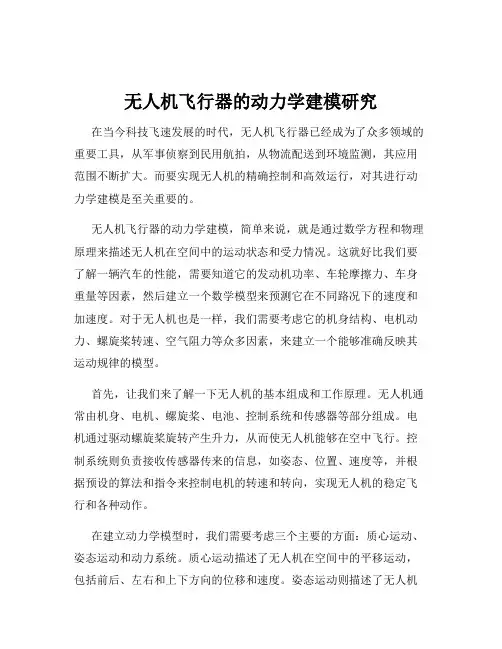 无人机飞行器的动力学建模研究

在当今科技飞速发展的时代，无人机飞行器已经成为了众多领域的重要工具，从军事侦察到民用航拍，从物流配送到环境监测，其应用范围不断扩大。而要实现无人机的精确控制和高效运行，对其进行动力学建模是至关重要的。

无人机飞行器的动力学建模，简单来说，就是通过数学方程和物理原理来描述无人机在空间中的运动状态和受力情况。这就好比我们要了解一辆汽车的性能，需要知道它的发动机功率、车轮摩擦力、车身重量等因素，然后建立一个数学模型来预测它在不同路况下的速度和加速度。对于无人机也是一样，我们需要考虑它的机身结构、电机动力、螺旋桨转速、空气阻力等众多因素，来建立一个能够准确反映其运动规律的模型。

首先，让我们来了解一下无人机的基本组成和工作原理。无人机通常由机身、电机、螺旋桨、电池、控制系统和传感器等部分组成。电机通过驱动螺旋桨旋转产生升力，从而使无人机能够在空中飞行。控制系统则负责接收传感器传来的信息，如姿态、位置、速度等，并根据预设的算法和指令来控制电机的转速和转向，实现无人机的稳定飞行和各种动作。

在建立动力学模型时，我们需要考虑三个主要的方面：质心运动、姿态运动和动力系统。质心运动描述了无人机在空间中的平移运动，包括前后、左右和上下方向的位移和速度。姿态运动则描述了无人机